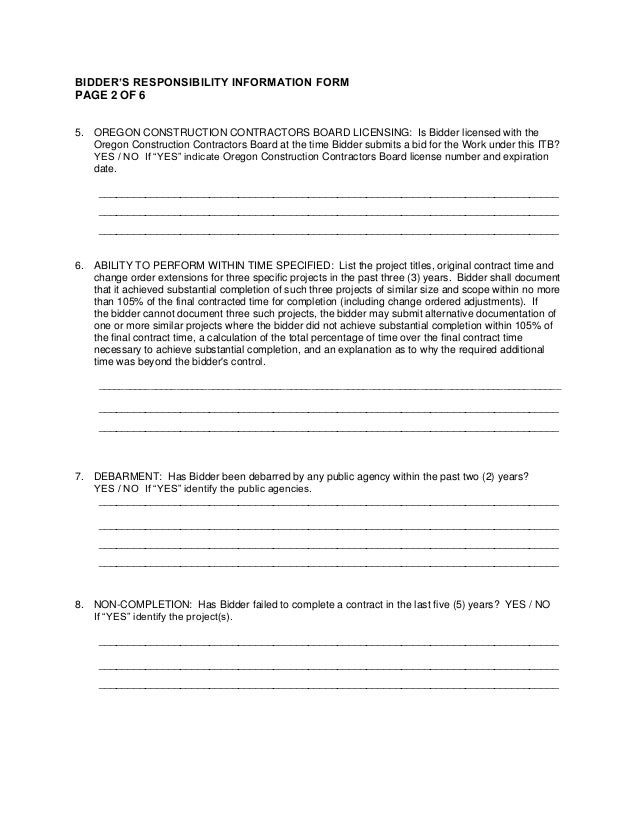 BIDDER'S RESPONSIBILITY INFORMATION FORM
PAGE 2 OF 6

5. OREGON CONSTRUCTION CONTRACTORS BOARD LICENSING: Is Bidder licensed with the Oregon Construction Contractors Board at the time Bidder submits a bid for the Work under this ITB? YES / NO If "YES" indicate Oregon Construction Contractors Board license number and expiration date.

6. ABILITY TO PERFORM WITHIN TIME SPECIFIED: List the project titles, original contract time and change order extensions for three specific projects in the past three (3) years. Bidder shall document that it achieved substantial completion of such three projects of similar size and scope within no more than 105% of the final contracted time for completion (including change ordered adjustments). If the bidder cannot document three such projects, the bidder may submit alternative documentation of one or more similar projects where the bidder did not achieve substantial completion within 105% of the final contract time, a calculation of the total percentage of time over the final contract time necessary to achieve substantial completion, and an explanation as to why the required additional time was beyond the bidder's control.

7. DEBARMENT: Has Bidder been debarred by any public agency within the past two (2) years? YES / NO If "YES" identify the public agencies.

8. NON-COMPLETION: Has Bidder failed to complete a contract in the last five (5) years? YES / NO If "YES" identify the project(s).